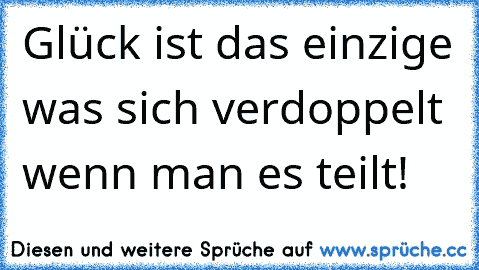 Glück ist das einzige was sich verdoppelt wenn man es teilt!

Diesen und weitere Sprüche auf www.sprüche.cc